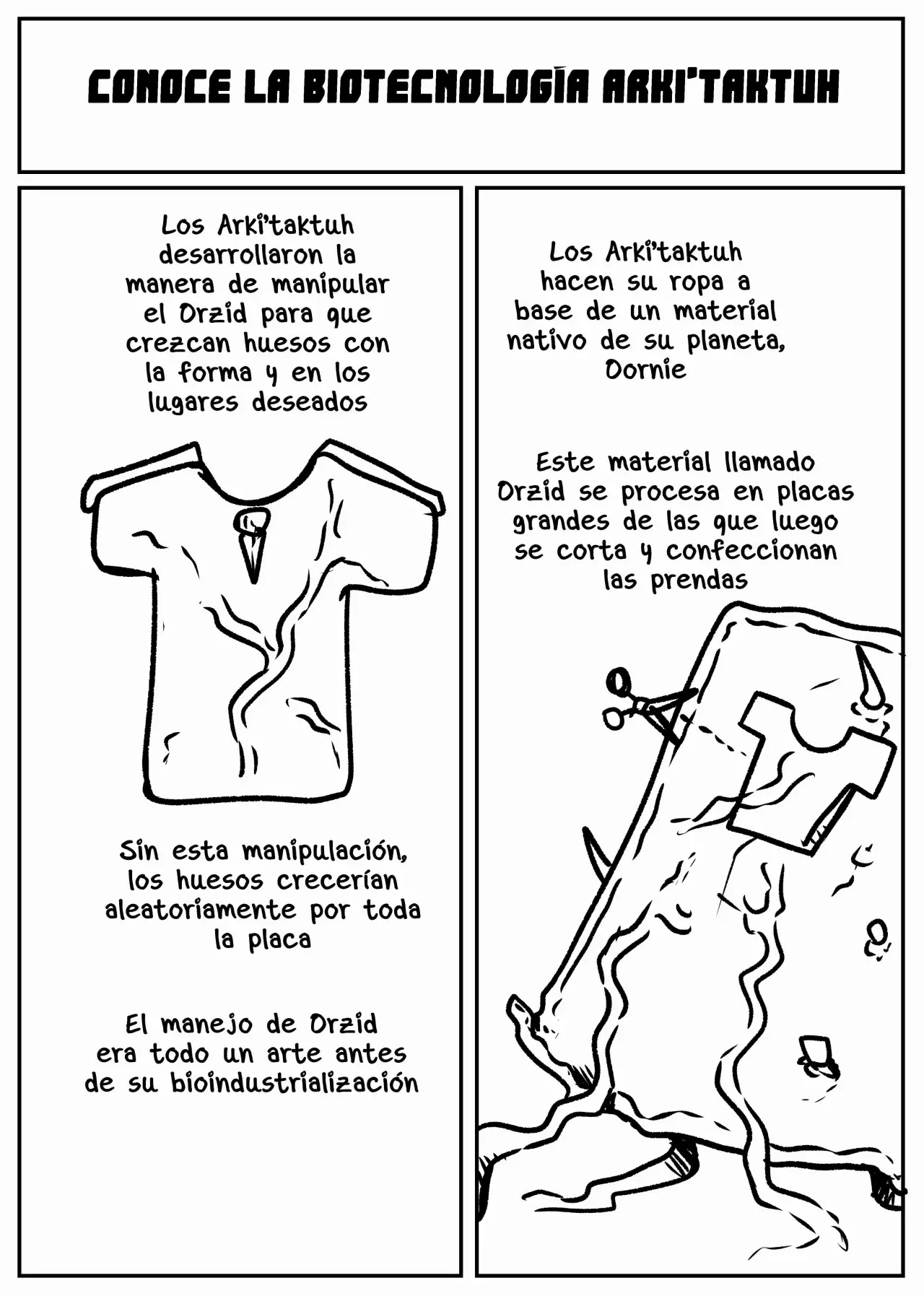 CONOCE LA BIOTECNOLOGÍA ARKI'TAKTUH

Los Arki'taktuh desarrollaron la manera de manipular el Orzid para que crezcan huesos con la forma y en los lugares deseados

Sin esta manipulación, los huesos crecerían aleatoriamente por toda la placa

El manejo de Orzid era todo un arte antes de su bioindustrialización

Los Arki'taktuh hacen su ropa a base de un material nativo de su planeta, Dornie

Este material llamado Orzid se procesa en placas grandes de las que luego se corta y confeccionan las prendas